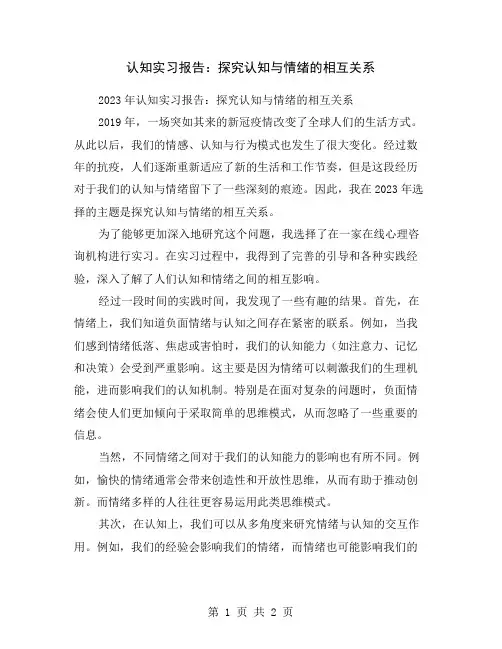 认知实习报告：探究认知与情绪的相互关系

2023年认知实习报告：探究认知与情绪的相互关系

2019年，一场突如其来的新冠疫情改变了全球人们的生活方式。从此以后，我们的情感、认知与行为模式也发生了很大变化。经过数年的抗疫，人们逐渐重新适应了新的生活和工作节奏，但是这段经历对于我们的认知与情绪留下了一些深刻的痕迹。因此，我在2023年选择的主题是探究认知与情绪的相互关系。

为了能够更加深入地研究这个问题，我选择了在一家在线心理咨询机构进行实习。在实习过程中，我得到了完善的引导和各种实践经验，深入了解了人们认知和情绪之间的相互影响。

经过一段时间的实践时间，我发现了一些有趣的结果。首先，在情绪上，我们知道负面情绪与认知之间存在紧密的联系。例如，当我们感到情绪低落、焦虑或害怕时，我们的认知能力（如注意力、记忆和决策）会受到严重影响。这主要是因为情绪可以刺激我们的生理机能，进而影响我们的认知机制。特别是在面对复杂的问题时，负面情绪会使人们更加倾向于采取简单的思维模式，从而忽略了一些重要的信息。

当然，不同情绪之间对于我们的认知能力的影响也有所不同。例如，愉快的情绪通常会带来创造性和开放性思维，从而有助于推动创新。而情绪多样的人往往更容易运用此类思维模式。

其次，在认知上，我们可以从多角度来研究情绪与认知的交互作用。例如，我们的经验会影响我们的情绪，而情绪也可能影响我们的

第 1 页 共 2 页